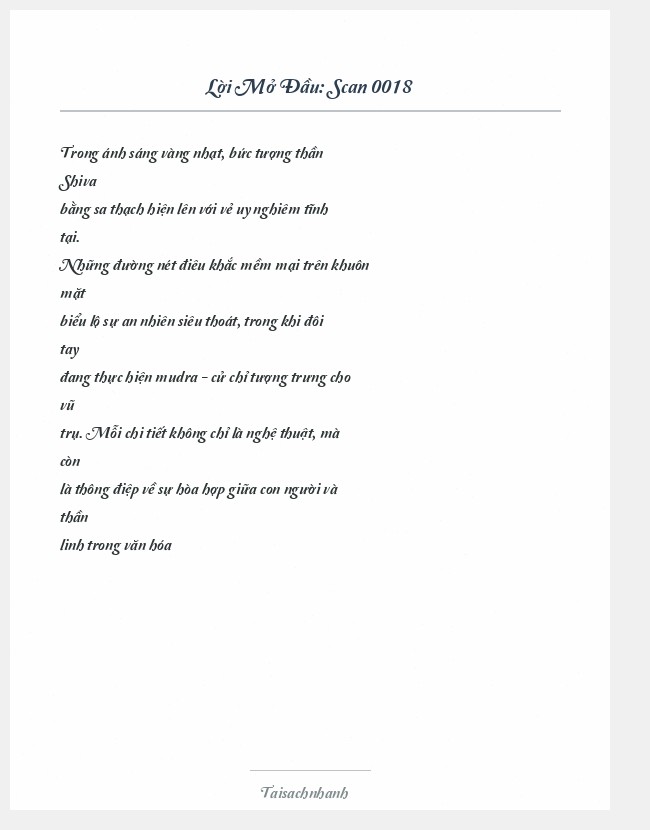 Lời Mở Đầu: Scan 0018

Trong ánh sáng vàng nhạt, bức tượng thần Shiva bằng sa thạch hiện lên với vẻ uy nghiêm tĩnh tại. Những đường nét điêu khắc mềm mại trên khuôn mặt biểu lộ sự an nhiên siêu thoát, trong khi đôi tay đang thực hiện mudra – cử chỉ tượng trưng cho vũ trụ. Mỗi chi tiết không chỉ là nghệ thuật, mà còn là thông điệp về sự hòa hợp giữa con người và thần linh trong văn hóa

Taisachnhanh